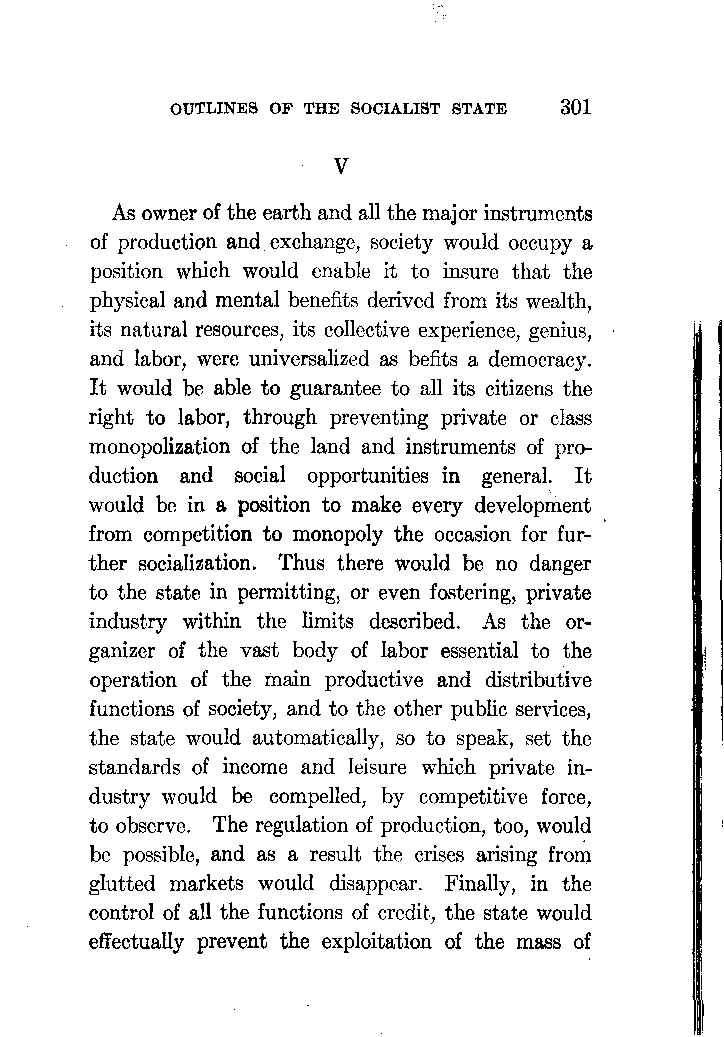 OUTLINES OF THE SOCIALIST STATE 301

V

As owner of the earth and all the major instruments of production and exchange, society would occupy a position which would enable it to insure that the physical and mental benefits derived from its wealth, its natural resources, its collective experience, genius, and labor, were universalized as befits a democracy. It would be able to guarantee to all its citizens the right to labor, through preventing private or class monopolization of the land and instruments of production and social opportunities in general. It would be in a position to make every development from competition to monopoly the occasion for further socialization. Thus there would be no danger to the state in permitting, or even fostering, private industry within the limits described. As the organizer of the vast body of labor essential to the operation of the main productive and distributive functions of society, and to the other public services, the state would automatically, so to speak, set the standards of income and leisure which private industry would be compelled, by competitive force, to observe. The regulation of production, too, would be possible, and as a result the crises arising from glutted markets would disappear. Finally, in the control of all the functions of credit, the state would effectually prevent the exploitation of the mass of